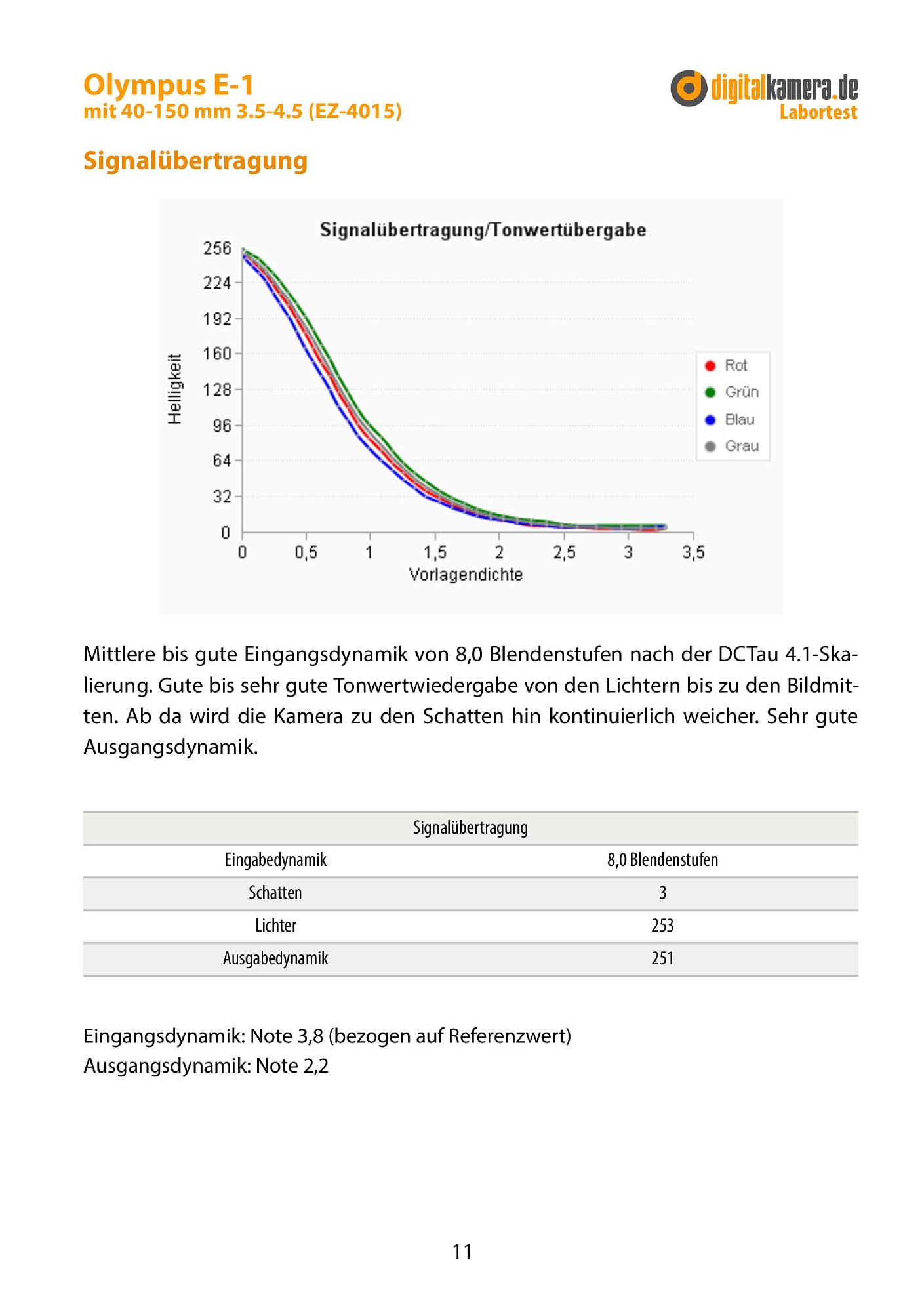 Olympus E-1
mit 40-150 mm 3.5-4.5 (EZ-4015)

digitalkamera.de
Labortest

Signalübertragung

Signalübertragung/Tonwertübergabe

Helligkeit

256
224
192
160
128
96
64
32
0

0 0,5 1 1,5 2 2,5 3 3,5
Vorlagendichte

Rot
Grün
Blau
Grau

Mittlere bis gute Eingangsdynamik von 8,0 Blendenstufen nach der DCTau 4.1-Skalierung. Gute bis sehr gute Tonwertwiedergabe von den Lichtern bis zu den Bildmitten. Ab da wird die Kamera zu den Schatten hin kontinuierlich weicher. Sehr gute Ausgangsdynamik.

| Signalübertragung | |
|---|---|
| Eingabedynamik | 8,0 Blendenstufen |
| Schatten | 3 |
| Lichter | 253 |
| Ausgabedynamik | 251 |

Eingangsdynamik: Note 3,8 (bezogen auf Referenzwert)
Ausgangsdynamik: Note 2,2

11